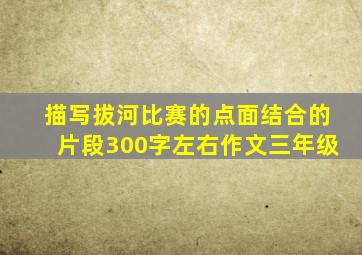 描写拔河比赛的点面结合的片段300字左右作文三年级